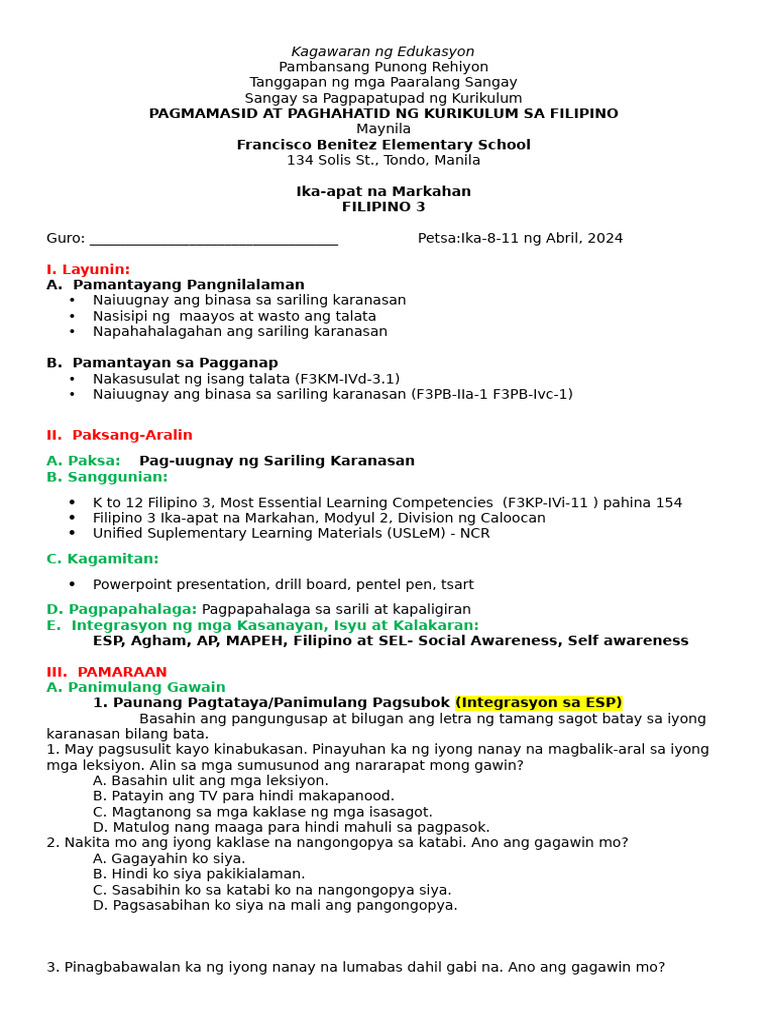 Kagawaran ng Edukasyon
Pambansang Punong Rehiyon
Tanggapan ng mga Paaralang Sangay
Sangay sa Pagpapatupad ng Kurikulum
PAGMAMASID AT PAGHAHATID NG KURIKULUM SA FILIPINO
Maynila
Francisco Benitez Elementary School
134 Solis St., Tondo, Manila

Ika-apat na Markahan
FILIPINO 3

Guro: ________________________________ Petsa:Ika-8-11 ng Abril, 2024

I. Layunin:
A. Pamantayang Pangnilalaman
• Naiuugnay ang binasa sa sariling karanasan
• Nasisipi ng maayos at wasto ang talata
• Napahahalagahan ang sariling karanasan

B. Pamantayan sa Pagganap
• Nakasusulat ng isang talata (F3KM-IVd-3.1)
• Naiuugnay ang binasa sa sariling karanasan (F3PB-IIa-1 F3PB-Ivc-1)

II. Paksang-Aralin

A. Paksa: Pag-uugnay ng Sariling Karanasan
B. Sanggunian:
• K to 12 Filipino 3, Most Essential Learning Competencies (F3KP-IVi-11 ) pahina 154
• Filipino 3 Ika-apat na Markahan, Modyul 2, Division ng Caloocan
• Unified Suplementary Learning Materials (USLeM) - NCR

C. Kagamitan:
• Powerpoint presentation, drill board, pentel pen, tsart

D. Pagpapahalaga: Pagpapahalaga sa sarili at kapaligiran
E. Integrasyon ng mga Kasanayan, Isyu at Kalakaran:
ESP, Agham, AP, MAPEH, Filipino at SEL- Social Awareness, Self awareness

III. PAMARAAN
A. Panimulang Gawain
1. Paunang Pagtataya/Panimulang Pagsubok (Integrasyon sa ESP)
Basahin ang pangungusap at bilugan ang letra ng tamang sagot batay sa iyong karanasan bilang bata.
1. May pagsusulit kayo kinabukasan. Pinayuhan ka ng iyong nanay na magbalik-aral sa iyong mga leksiyon. Alin sa mga sumusunod ang nararapat mong gawin?
A. Basahin ulit ang mga leksiyon.
B. Patayin ang TV para hindi makapanood.
C. Magtanong sa mga kaklase ng mga isasagot.
D. Matulog nang maaga para hindi mahuli sa pagpasok.
2. Nakita mo ang iyong kaklase na nangongopya sa katabi. Ano ang gagawin mo?
A. Gagayahin ko siya.
B. Hindi ko siya pakikialaman.
C. Sasabihin ko sa katabi ko na nangongopya siya.
D. Pagsasabihan ko siya na mali ang pangongopya.

3. Pinagbabawalan ka ng iyong nanay na lumabas dahil gabi na. Ano ang gagawin mo?